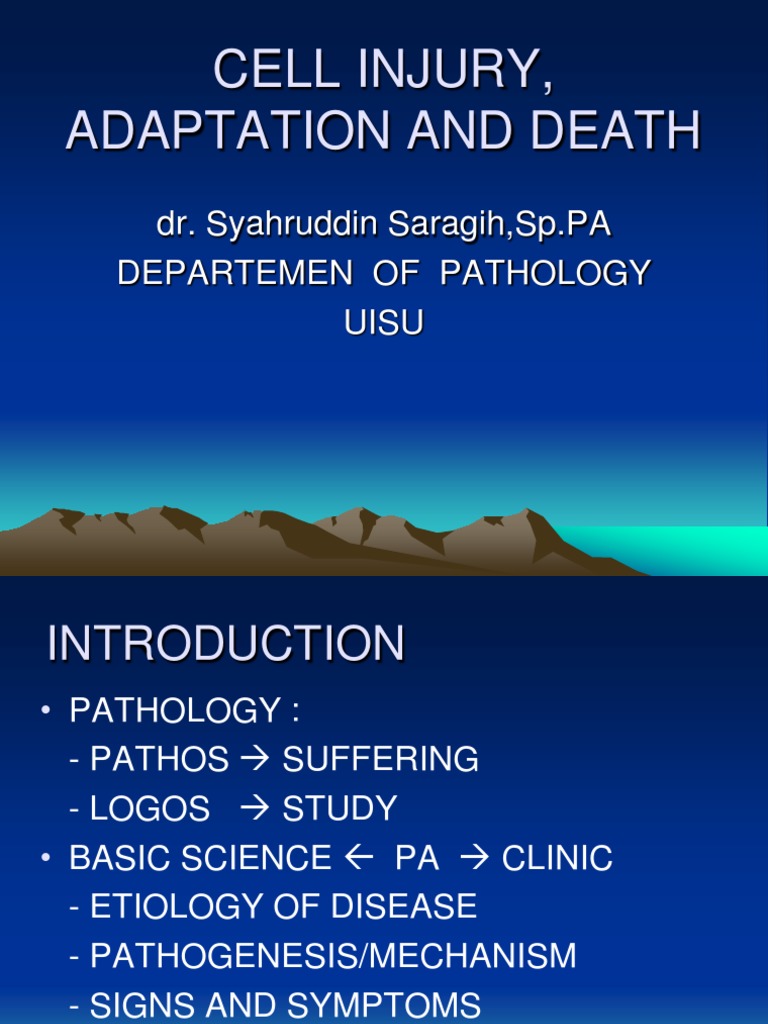 CELL INJURY, ADAPTATION AND DEATH

dr. Syahruddin Saragih,Sp.PA
DEPARTEMEN OF PATHOLOGY
UISU

INTRODUCTION

• PATHOLOGY :
- PATHOS → SUFFERING
- LOGOS → STUDY
• BASIC SCIENCE ← PA → CLINIC
- ETIOLOGY OF DISEASE
- PATHOGENESIS/MECHANISM
- SIGNS AND SYMPTOMS